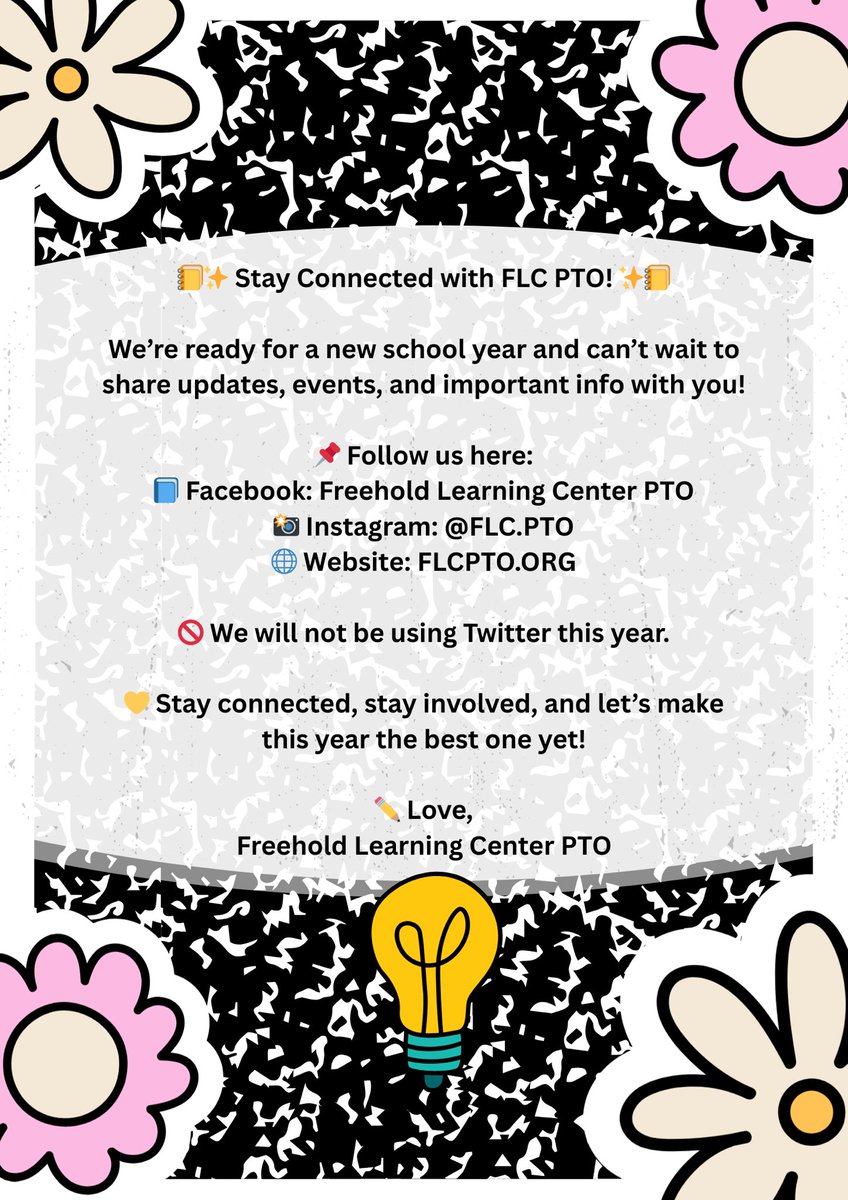 📒✨ Stay Connected with FLC PTO! ✨📒

We're ready for a new school year and can't wait to share updates, events, and important info with you!

📌 Follow us here:
📘 Facebook: Freehold Learning Center PTO
📸 Instagram: @FLC.PTO
🌐 Website: FLCPTO.ORG

🚫 We will not be using Twitter this year.

💛 Stay connected, stay involved, and let's make this year the best one yet!

✏️ Love,
Freehold Learning Center PTO